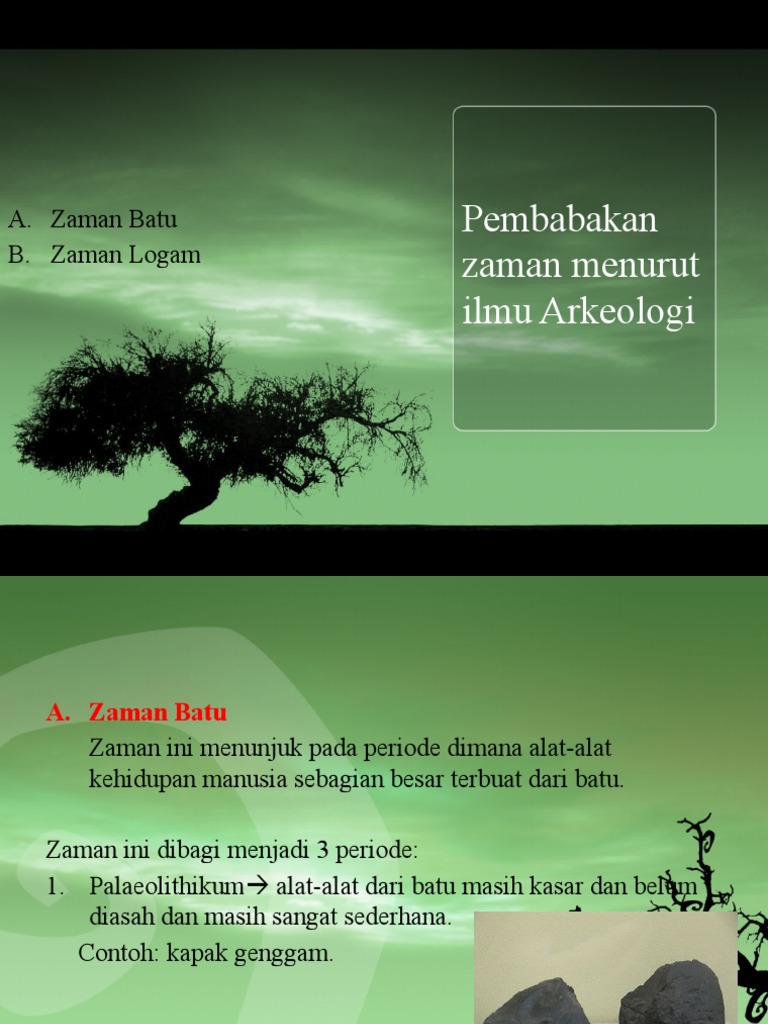 A. Zaman Batu
B. Zaman Logam

Pembabakan zaman menurut ilmu Arkeologi

A. Zaman Batu
Zaman ini menunjuk pada periode dimana alat-alat kehidupan manusia sebagian besar terbuat dari batu.

Zaman ini dibagi menjadi 3 periode:
1. Palaeolithikum→ alat-alat dari batu masih kasar dan belum diasah dan masih sangat sederhana.
Contoh: kapak genggam.